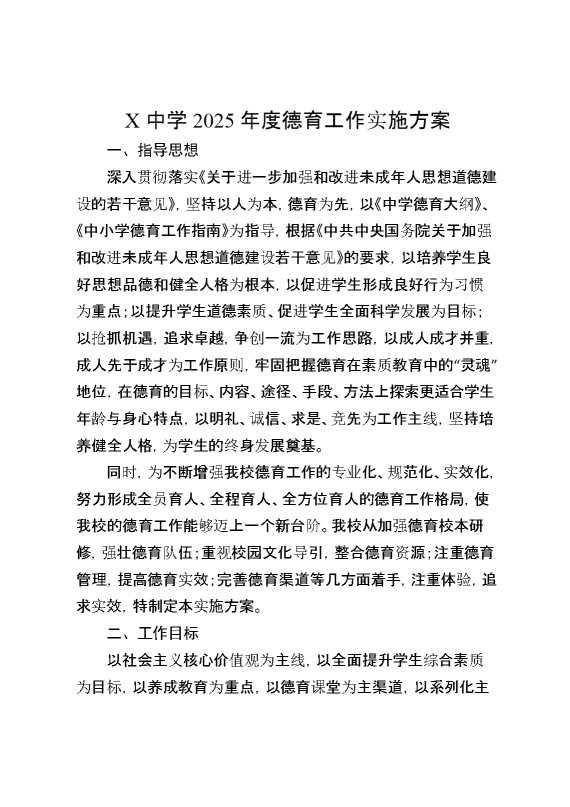 X 中学 2025 年度德育工作实施方案

一、指导思想

深入贯彻落实《关于进一步加强和改进未成年人思想道德建设的若干意见》，坚持以人为本，德育为先，以《中学德育大纲》、《中小学德育工作指南》为指导，根据《中共中央国务院关于加强和改进未成年人思想道德建设若干意见》的要求，以培养学生良好思想品德和健全人格为根本，以促进学生形成良好行为习惯为重点；以提升学生道德素质、促进学生全面科学发展为目标；以抢抓机遇，追求卓越，争创一流为工作思路，以成人成才并重，成人先于成才为工作原则，牢固把握德育在素质教育中的“灵魂”地位，在德育的目标、内容、途径、手段、方法上探索更适合学生年龄与身心特点，以明礼、诚信、求是、竞先为工作主线，坚持培养健全人格，为学生的终身发展奠基。

同时，为不断增强我校德育工作的专业化、规范化、实效化，努力形成全员育人、全程育人、全方位育人的德育工作格局，使我校的德育工作能够迈上一个新台阶。我校从加强德育校本研修，强壮德育队伍；重视校园文化导引，整合德育资源；注重德育管理，提高德育实效；完善德育渠道等几方面着手，注重体验，追求实效，特制定本实施方案。

二、工作目标

以社会主义核心价值观为主线，以全面提升学生综合素质为目标，以养成教育为重点，以德育课堂为主渠道，以系列化主